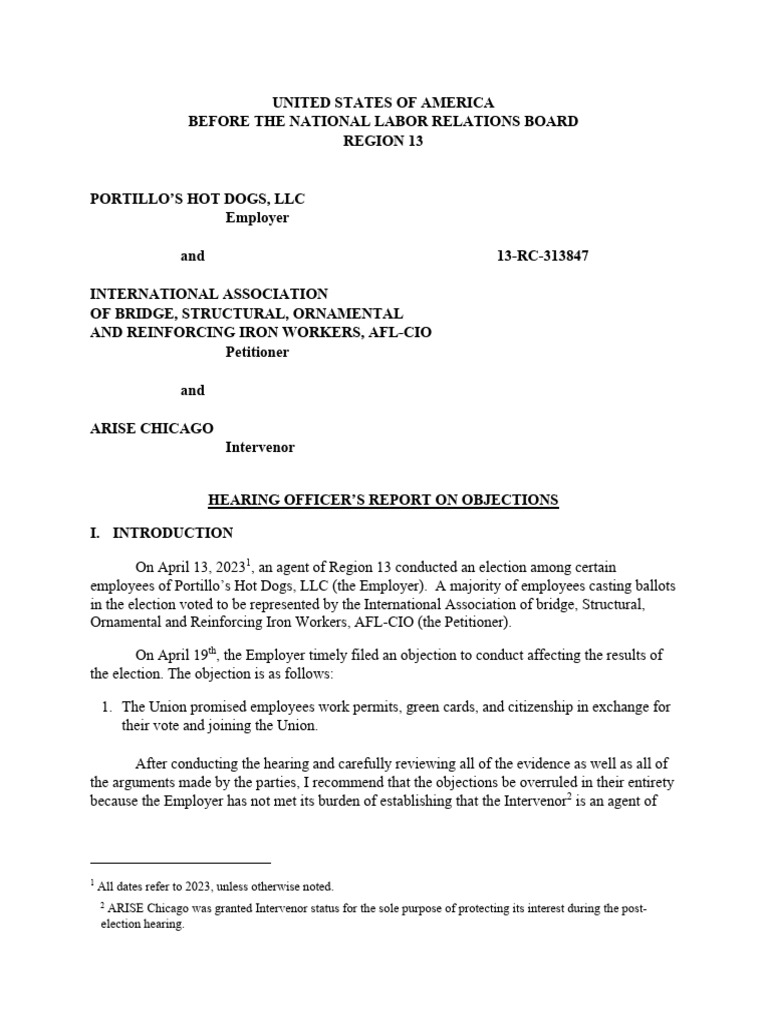 UNITED STATES OF AMERICA
BEFORE THE NATIONAL LABOR RELATIONS BOARD
REGION 13

PORTILLO'S HOT DOGS, LLC
Employer

and 13-RC-313847

INTERNATIONAL ASSOCIATION
OF BRIDGE, STRUCTURAL, ORNAMENTAL
AND REINFORCING IRON WORKERS, AFL-CIO
Petitioner

and

ARISE CHICAGO
Intervenor

HEARING OFFICER'S REPORT ON OBJECTIONS

I. INTRODUCTION

On April 13, 2023$^1$, an agent of Region 13 conducted an election among certain employees of Portillo's Hot Dogs, LLC (the Employer). A majority of employees casting ballots in the election voted to be represented by the International Association of bridge, Structural, Ornamental and Reinforcing Iron Workers, AFL-CIO (the Petitioner).

On April 19$^{th}$, the Employer timely filed an objection to conduct affecting the results of the election. The objection is as follows:

1. The Union promised employees work permits, green cards, and citizenship in exchange for their vote and joining the Union.

After conducting the hearing and carefully reviewing all of the evidence as well as all of the arguments made by the parties, I recommend that the objections be overruled in their entirety because the Employer has not met its burden of establishing that the Intervenor$^2$ is an agent of

$^1$ All dates refer to 2023, unless otherwise noted.
$^2$ ARISE Chicago was granted Intervenor status for the sole purpose of protecting its interest during the post-election hearing.